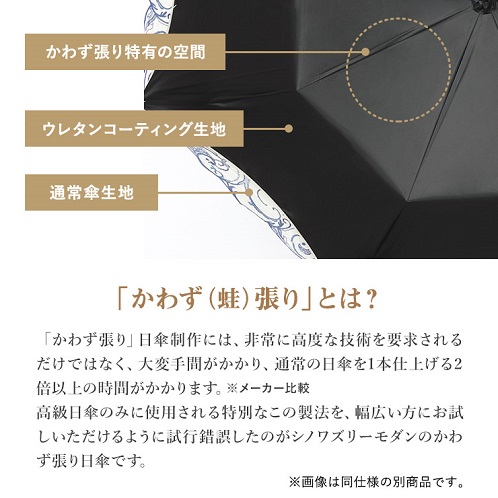 かわず張り特有の空間

ウレタンコーティング生地

通常傘生地

「かわず(蛙)張り」とは?

「かわず張り」日傘制作には、非常に高度な技術を要求されるだけではなく、大変手間がかかり、通常の日傘を1本仕上げる2倍以上の時間がかかります。※メーカー比較

高級日傘のみに使用される特別なこの製法を、幅広い方にお試しいただけるように試行錯誤したのがシノワズリーモダンのかわず張り日傘です。

※画像は同仕様の別商品です。